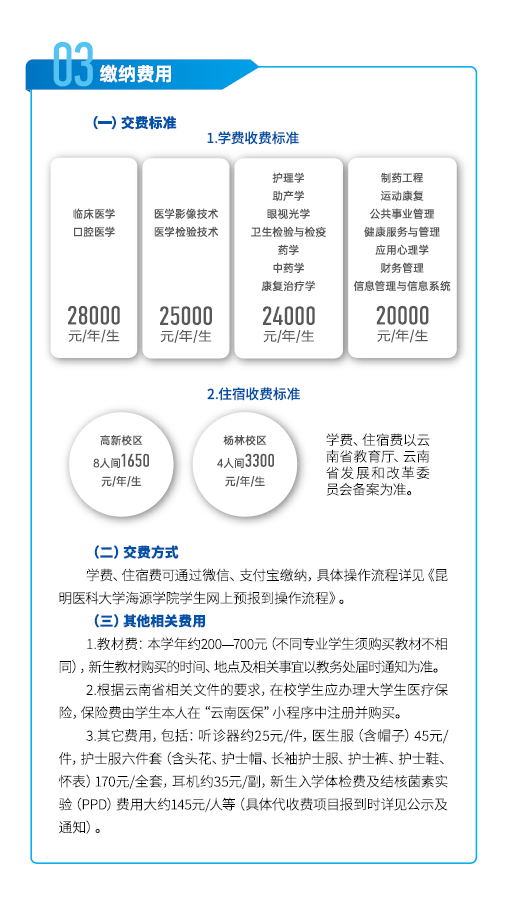 03 缴纳费用

(一) 交费标准

1.学费收费标准

临床医学
口腔医学

28000
元/年/生

医学影像技术
医学检验技术

25000
元/年/生

护理学
助产学
眼视光学
卫生检验与检疫
药学
中药学
康复治疗学

24000
元/年/生

制药工程
运动康复
公共事业管理
健康服务与管理
应用心理学
财务管理
信息管理与信息系统

20000
元/年/生

2.住宿收费标准

高新校区
8人间1650
元/年/生

杨林校区
4人间3300
元/年/生

学费、住宿费以云南省教育厅、云南省发展和改革委员会备案为准。

(二) 交费方式

学费、住宿费可通过微信、支付宝缴纳，具体操作流程详见《昆明医科大学海源学院学生网上预报到操作流程》。

(三) 其他相关费用

1.教材费：本学年约200—700元（不同专业学生须购买教材不相同），新生教材购买的时间、地点及相关事宜以教务处届时通知为准。

2.根据云南省相关文件的要求，在校学生应办理大学生医疗保险，保险费由学生本人在“云南医保”小程序中注册并购买。

3.其它费用，包括：听诊器约25元/件，医生服（含帽子）45元/件，护士服六件套（含头花、护士帽、长袖护士服、护士裤、护士鞋、怀表）170元/全套，耳机约35元/副，新生入学体检费及结核菌素实验（PPD）费用大约145元/人等（具体代收费项目报到时详见公示及通知）。